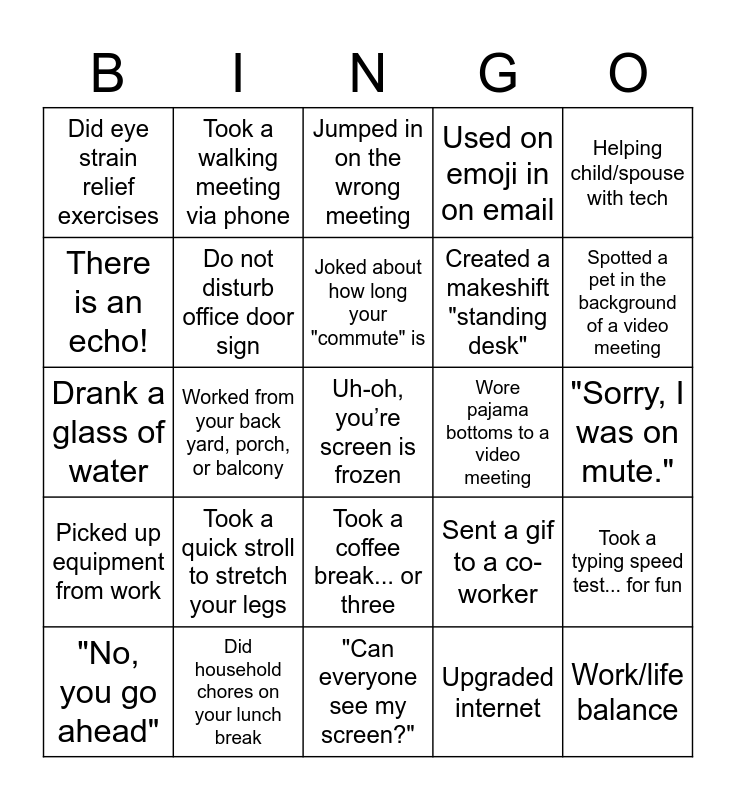 | B | I | N | G | O |
|---|---|---|---|---|
| Did eye strain relief exercises | Took a walking meeting via phone | Jumped in on the wrong meeting | Used on emoji in on email | Helping child/spouse with tech |
| There is an echo! | Do not disturb office door sign | Joked about how long your "commute" is | Created a makeshift "standing desk" | Spotted a pet in the background of a video meeting |
| Drank a glass of water | Worked from your back yard, porch, or balcony | Uh-oh, you're screen is frozen | Wore pajama bottoms to a video meeting | "Sorry, I was on mute." |
| Picked up equipment from work | Took a quick stroll to stretch your legs | Took a coffee break... or three | Sent a gif to a co-worker | Took a typing speed test... for fun |
| "No, you go ahead" | Did household chores on your lunch break | "Can everyone see my screen?" | Upgraded internet | Work/life balance |